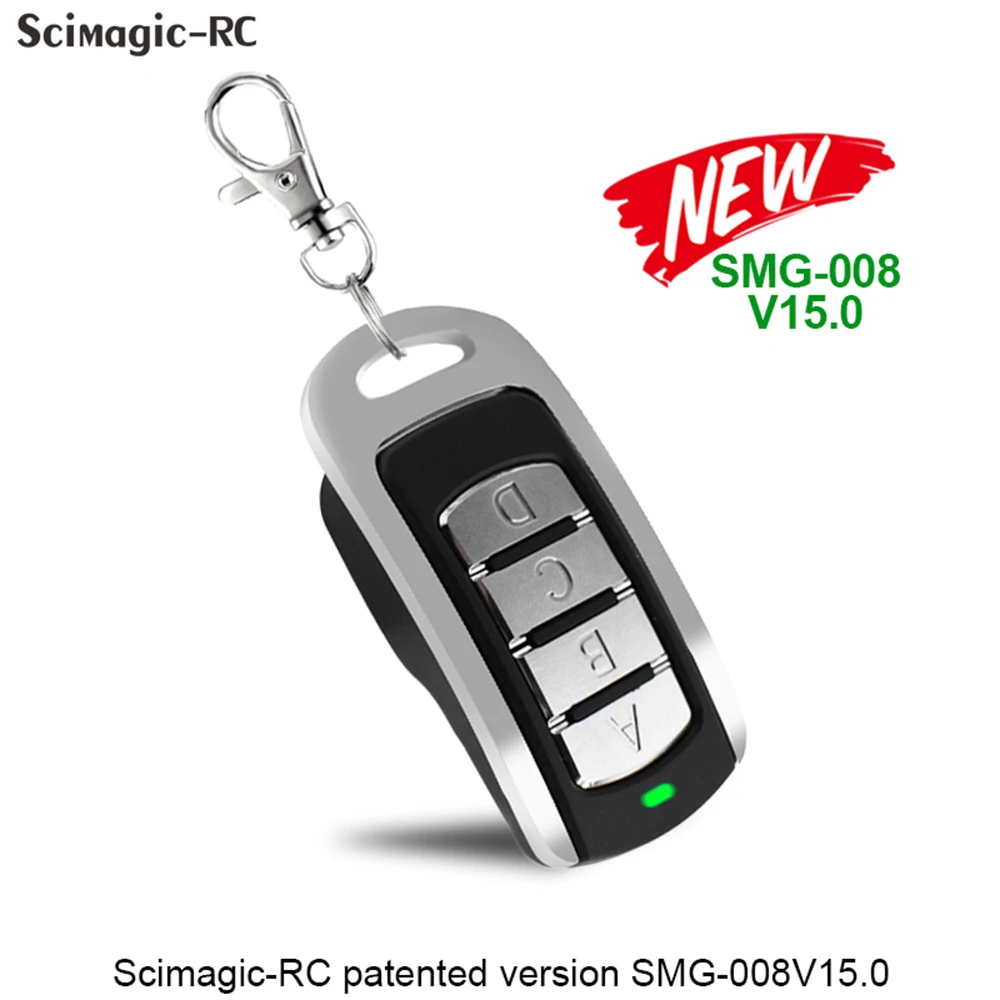 Scimagic-RC

NEW
SMG-008
V15.0

D
C
B
A

Scimagic-RC patented version SMG-008V15.0